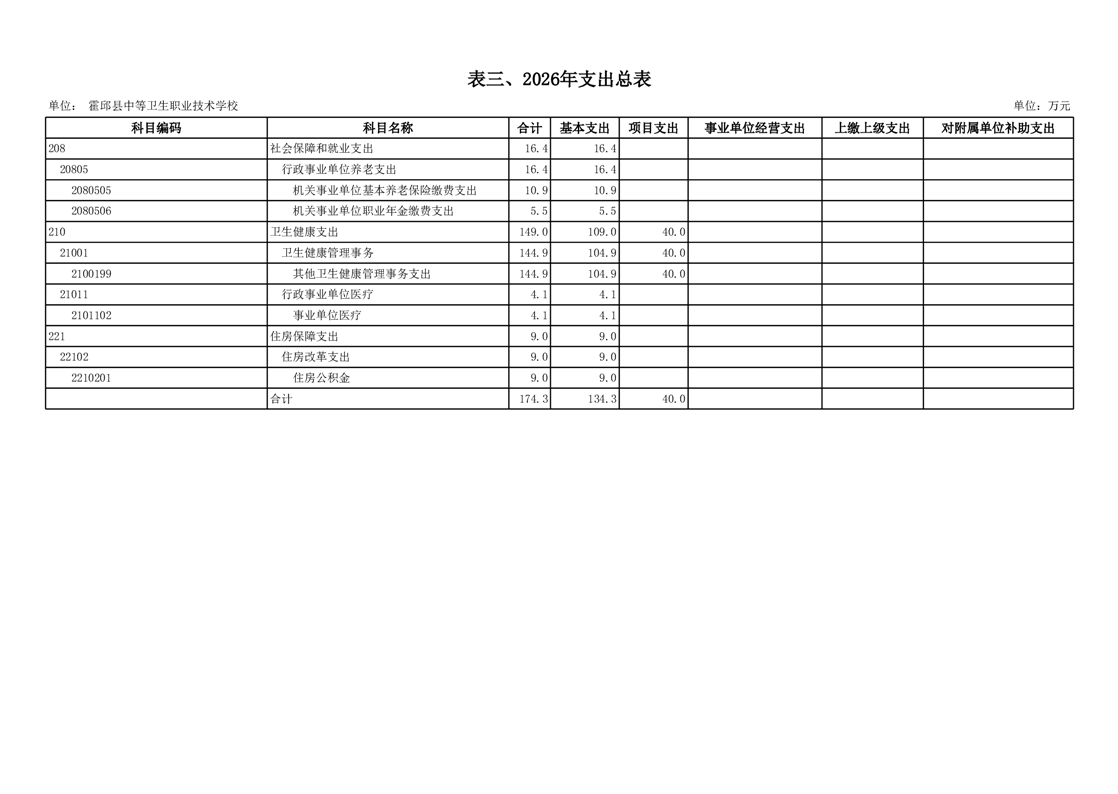 表三、2026年支出总表

单位： 霍邱县中等卫生职业技术学校

单位：万元

| 科目编码 | 科目名称 | 合计 | 基本支出 | 项目支出 | 事业单位经营支出 | 上缴上级支出 | 对附属单位补助支出 |
|---|---|---|---|---|---|---|---|
| 208 | 社会保障和就业支出 | 16.4 | 16.4 | | | | |
| 20805 | 行政事业单位养老支出 | 16.4 | 16.4 | | | | |
| 2080505 | 机关事业单位基本养老保险缴费支出 | 10.9 | 10.9 | | | | |
| 2080506 | 机关事业单位职业年金缴费支出 | 5.5 | 5.5 | | | | |
| 210 | 卫生健康支出 | 149.0 | 109.0 | 40.0 | | | |
| 21001 | 卫生健康管理事务 | 144.9 | 104.9 | 40.0 | | | |
| 2100199 | 其他卫生健康管理事务支出 | 144.9 | 104.9 | 40.0 | | | |
| 21011 | 行政事业单位医疗 | 4.1 | 4.1 | | | | |
| 2101102 | 事业单位医疗 | 4.1 | 4.1 | | | | |
| 221 | 住房保障支出 | 9.0 | 9.0 | | | | |
| 22102 | 住房改革支出 | 9.0 | 9.0 | | | | |
| 2210201 | 住房公积金 | 9.0 | 9.0 | | | | |
| | 合计 | 174.3 | 134.3 | 40.0 | | | |